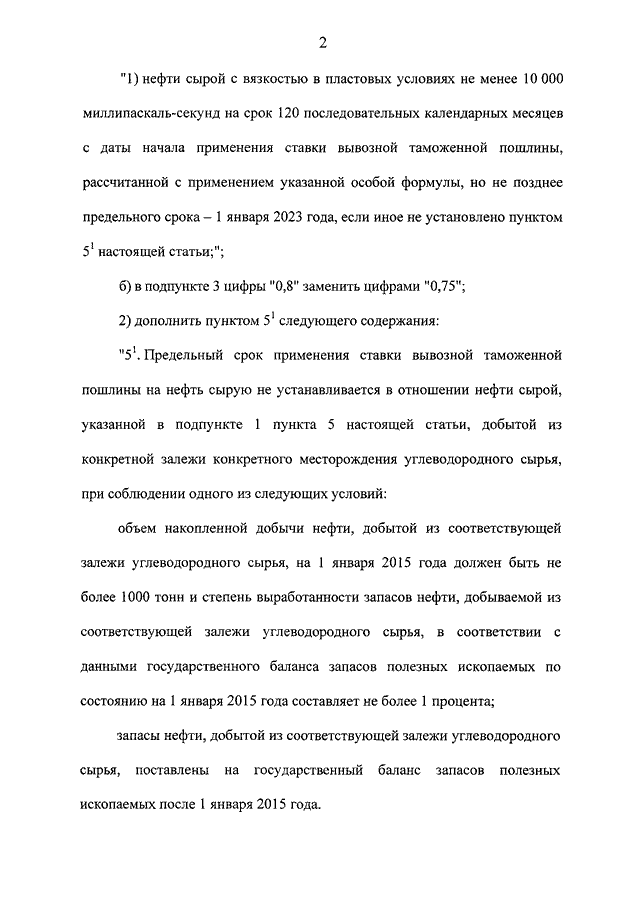 2

"1) нефти сырой с вязкостью в пластовых условиях не менее 10 000 миллипаскаль-секунд на срок 120 последовательных календарных месяцев с даты начала применения ставки вывозной таможенной пошлины, рассчитанной с применением указанной особой формулы, но не позднее предельного срока – 1 января 2023 года, если иное не установлено пунктом $5^1$ настоящей статьи;";

б) в подпункте 3 цифры "0,8" заменить цифрами "0,75";

2) дополнить пунктом $5^1$ следующего содержания:

"$5^1$. Предельный срок применения ставки вывозной таможенной пошлины на нефть сырую не устанавливается в отношении нефти сырой, указанной в подпункте 1 пункта 5 настоящей статьи, добытой из конкретной залежи конкретного месторождения углеводородного сырья, при соблюдении одного из следующих условий:

объем накопленной добычи нефти, добытой из соответствующей залежи углеводородного сырья, на 1 января 2015 года должен быть не более 1000 тонн и степень выработанности запасов нефти, добываемой из соответствующей залежи углеводородного сырья, в соответствии с данными государственного баланса запасов полезных ископаемых по состоянию на 1 января 2015 года составляет не более 1 процента;

запасы нефти, добытой из соответствующей залежи углеводородного сырья, поставлены на государственный баланс запасов полезных ископаемых после 1 января 2015 года.